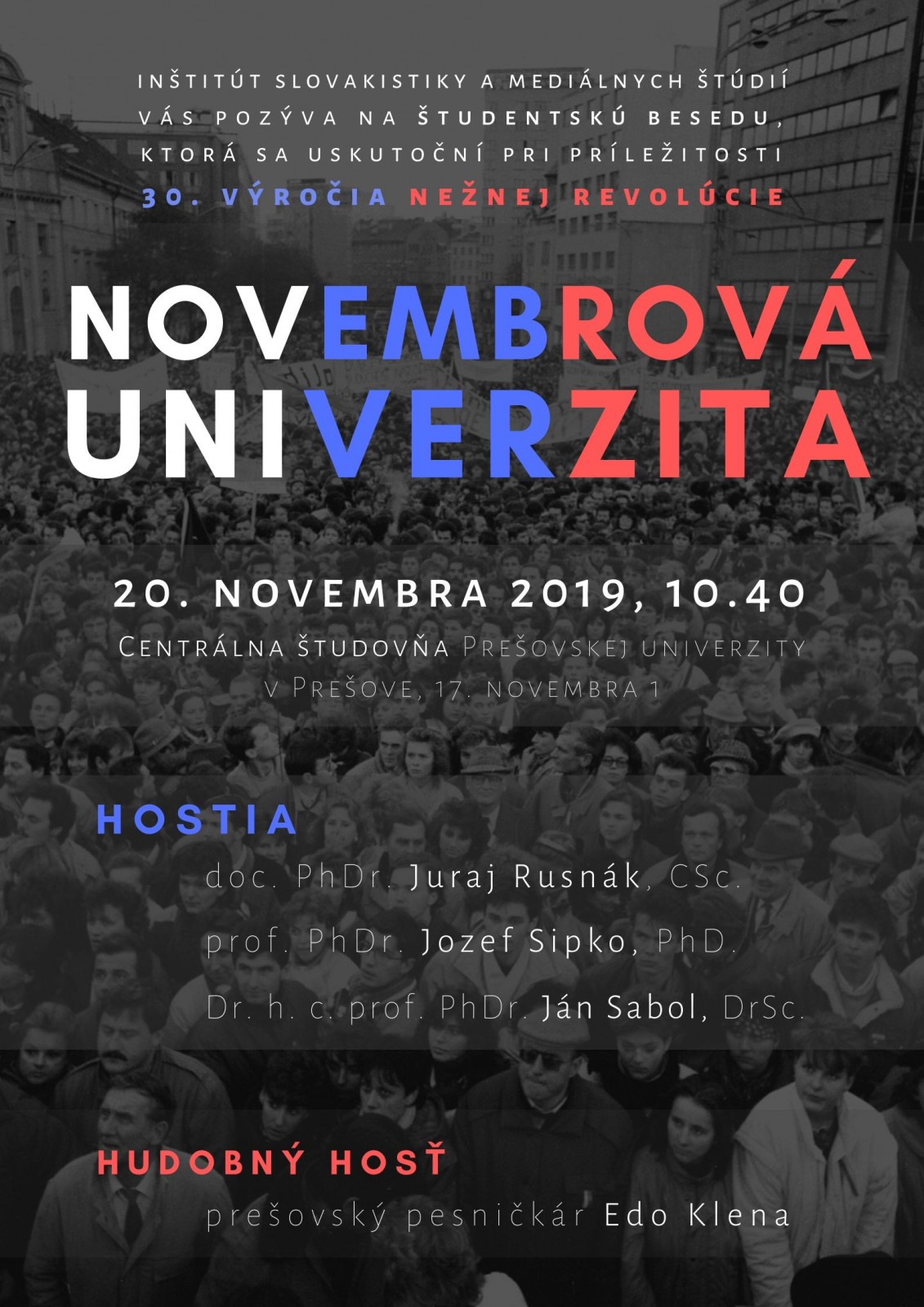 INŠTITÚT SLOVAKISTIKY A MEDIÁLNYCH ŠTÚDIÍ VÁS POZÝVA NA ŠTUDENTSKÚ BESEDU, KTORÁ SA USKUTOČNÍ PRI PRÍLEŽITOSTI 30. VÝROČIA NEŽNEJ REVOLÚCIE

NOVEMBROVÁ UNIVERZITA

20. NOVEMBRA 2019, 10.40

CENTRÁLNA ŠTUDOVŇA PREŠOVSKEJ UNIVERZITY V PREŠOVE, 17. NOVEMBRA 1

HOSTIA

doc. PhDr. Juraj Rusnák, CSc.

prof. PhDr. Jozef Sipko, PhD.

Dr. h. c. prof. PhDr. Ján Sabol, DrSc.

HUDOBNÝ HOSŤ

prešovský pesničkár Edo Klena